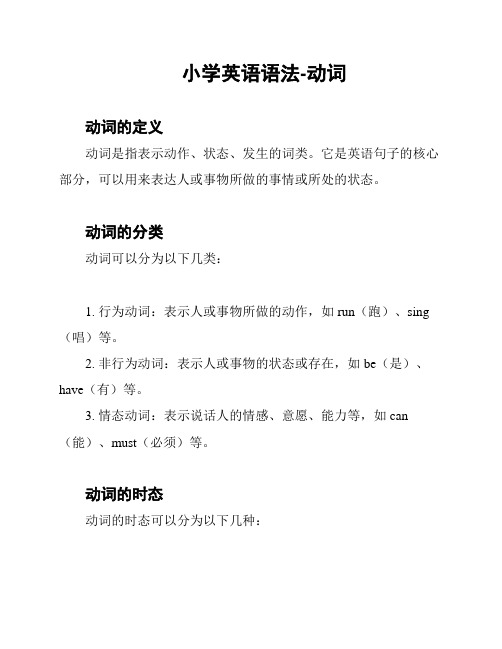 小学英语语法-动词

动词的定义

动词是指表示动作、状态、发生的词类。它是英语句子的核心部分，可以用来表达人或事物所做的事情或所处的状态。

动词的分类

动词可以分为以下几类：

1. 行为动词：表示人或事物所做的动作，如 run（跑）、sing（唱）等。

2. 非行为动词：表示人或事物的状态或存在，如 be（是）、have（有）等。

3. 情态动词：表示说话人的情感、意愿、能力等，如 can（能）、must（必须）等。

动词的时态

动词的时态可以分为以下几种：